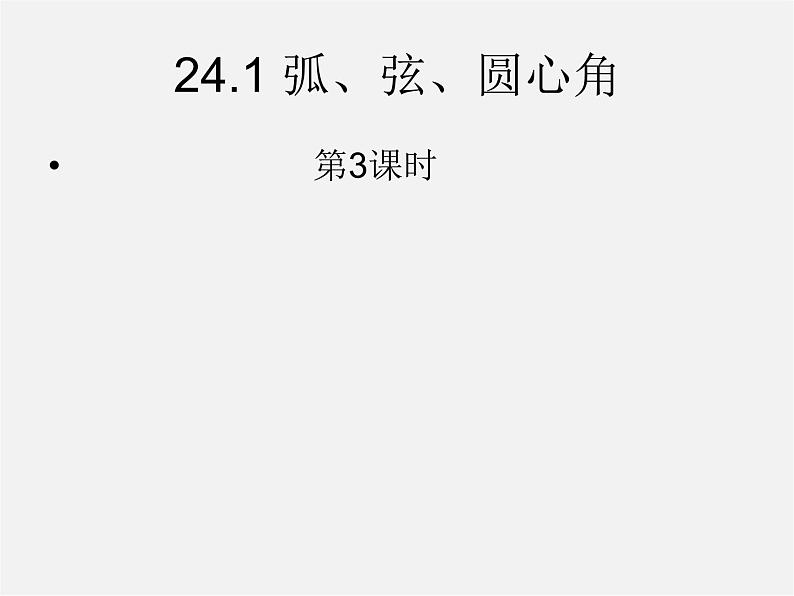 24.1 弧、弦、圆心角

• 第3课时